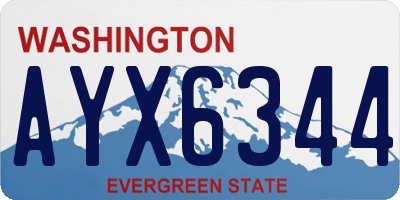 WASHINGTON
AYX6344
EVERGREEN STATE